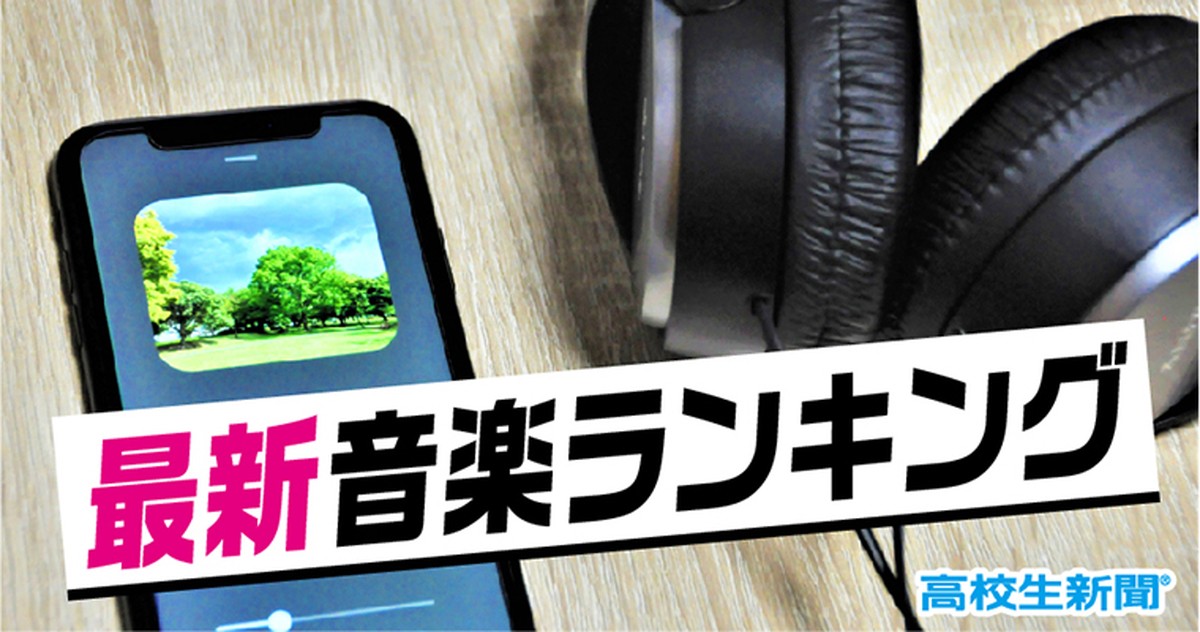 最新音楽ランキング

高校生新聞®